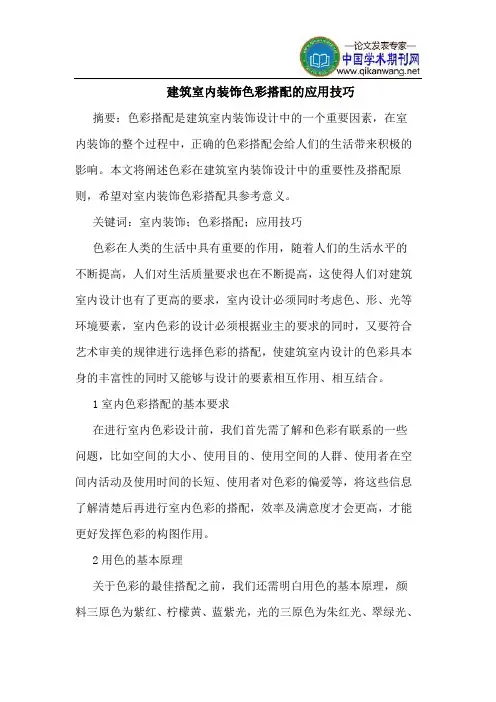 —论文发表专家—
中国学术期刊网
www.qikanwang.net

建筑室内装饰色彩搭配的应用技巧

摘要：色彩搭配是建筑室内装饰设计中的一个重要因素，在室内装饰的整个过程中，正确的色彩搭配会给人们的生活带来积极的影响。本文将阐述色彩在建筑室内装饰设计中的重要性及搭配原则，希望对室内装饰色彩搭配具参考意义。

关键词：室内装饰；色彩搭配；应用技巧

色彩在人类的生活中具有重要的作用，随着人们的生活水平的不断提高，人们对生活质量要求也在不断提高，这使得人们对建筑室内设计也有了更高的要求，室内设计必须同时考虑色、形、光等环境要素，室内色彩的设计必须根据业主的要求的同时，又要符合艺术审美的规律进行选择色彩的搭配，使建筑室内设计的色彩具本身的丰富性的同时又能够与设计的要素相互作用、相互结合。

1 室内色彩搭配的基本要求

在进行室内色彩设计前，我们首先需了解和色彩有联系的一些问题，比如空间的大小、使用目的、使用空间的人群、使用者在空间内活动及使用时间的长短、使用者对色彩的偏爱等，将这些信息了解清楚后再进行室内色彩的搭配，效率及满意度才会更高，才能更好发挥色彩的构图作用。

2 用色的基本原理

关于色彩的最佳搭配之前，我们还需明白用色的基本原理，颜料三原色为紫红、柠檬黄、蓝紫光，光的三原色为朱红光、翠绿光、